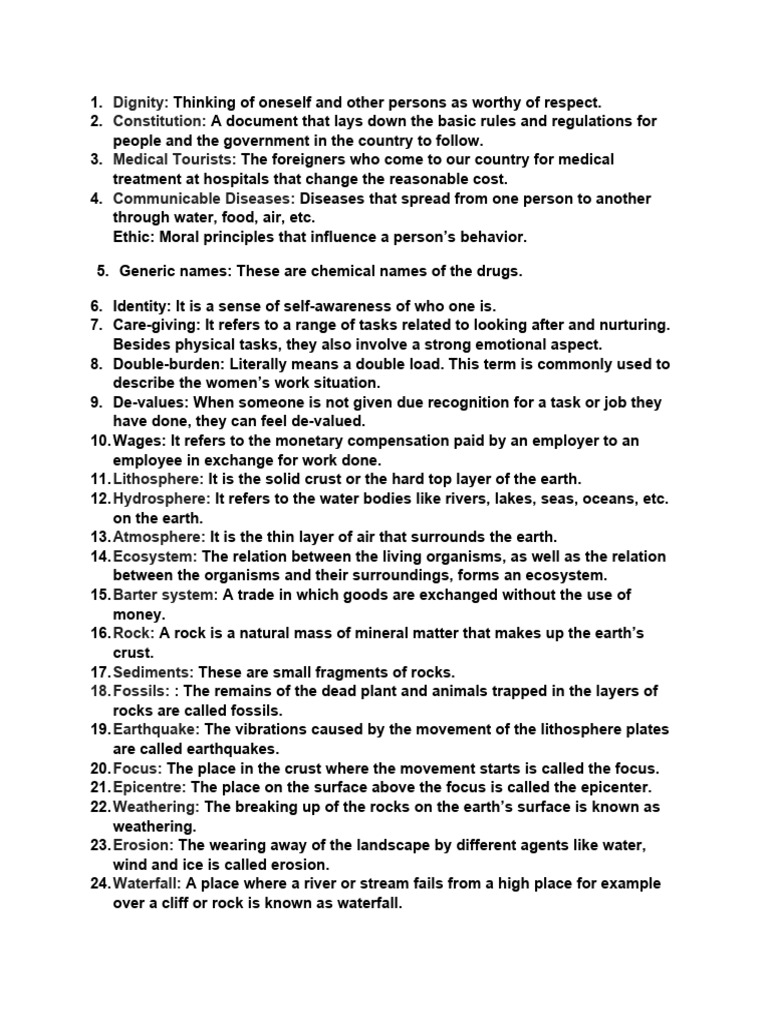 1. Dignity: Thinking of oneself and other persons as worthy of respect.
2. Constitution: A document that lays down the basic rules and regulations for people and the government in the country to follow.
3. Medical Tourists: The foreigners who come to our country for medical treatment at hospitals that change the reasonable cost.
4. Communicable Diseases: Diseases that spread from one person to another through water, food, air, etc.
Ethic: Moral principles that influence a person's behavior.

5. Generic names: These are chemical names of the drugs.

6. Identity: It is a sense of self-awareness of who one is.
7. Care-giving: It refers to a range of tasks related to looking after and nurturing. Besides physical tasks, they also involve a strong emotional aspect.
8. Double-burden: Literally means a double load. This term is commonly used to describe the women's work situation.
9. De-values: When someone is not given due recognition for a task or job they have done, they can feel de-valued.
10. Wages: It refers to the monetary compensation paid by an employer to an employee in exchange for work done.
11. Lithosphere: It is the solid crust or the hard top layer of the earth.
12. Hydrosphere: It refers to the water bodies like rivers, lakes, seas, oceans, etc. on the earth.
13. Atmosphere: It is the thin layer of air that surrounds the earth.
14. Ecosystem: The relation between the living organisms, as well as the relation between the organisms and their surroundings, forms an ecosystem.
15. Barter system: A trade in which goods are exchanged without the use of money.
16. Rock: A rock is a natural mass of mineral matter that makes up the earth's crust.
17. Sediments: These are small fragments of rocks.
18. Fossils: : The remains of the dead plant and animals trapped in the layers of rocks are called fossils.
19. Earthquake: The vibrations caused by the movement of the lithosphere plates are called earthquakes.
20. Focus: The place in the crust where the movement starts is called the focus.
21. Epicentre: The place on the surface above the focus is called the epicenter.
22. Weathering: The breaking up of the rocks on the earth's surface is known as weathering.
23. Erosion: The wearing away of the landscape by different agents like water, wind and ice is called erosion.
24. Waterfall: A place where a river or stream fails from a high place for example over a cliff or rock is known as waterfall.